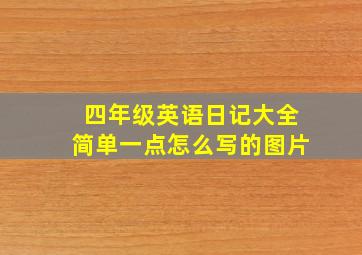 四年级英语日记大全
简单一点怎么写的图片